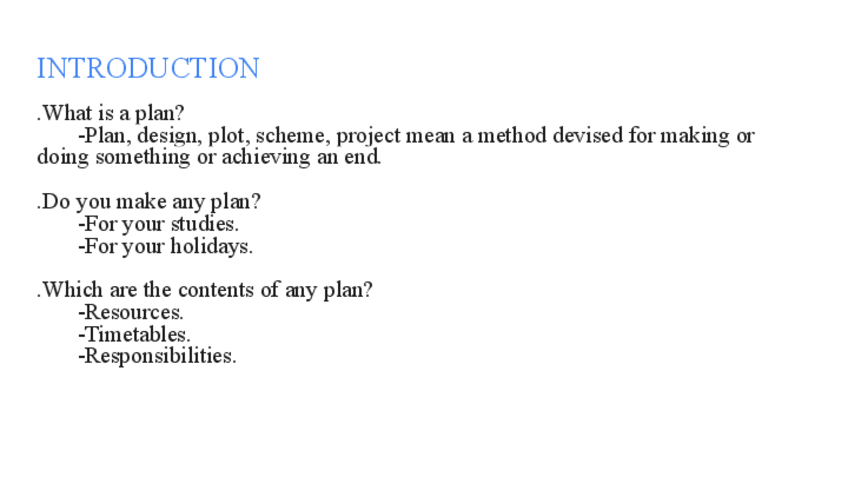 INTRODUCTION

.What is a plan?
-Plan, design, plot, scheme, project mean a method devised for making or doing something or achieving an end.

.Do you make any plan?
-For your studies.
-For your holidays.

.Which are the contents of any plan?
-Resources.
-Timetables.
-Responsibilities.